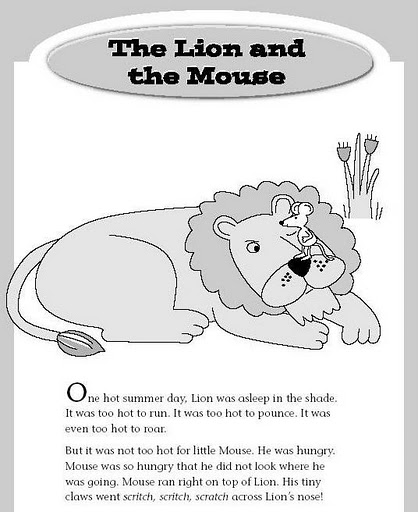 The Lion and the Mouse

One hot summer day, Lion was asleep in the shade. It was too hot to run. It was too hot to pounce. It was even too hot to roar.

But it was not too hot for little Mouse. He was hungry. Mouse was so hungry that he did not look where he was going. Mouse ran right on top of Lion. His tiny claws went scritch, scritch, scratch across Lion's nose!